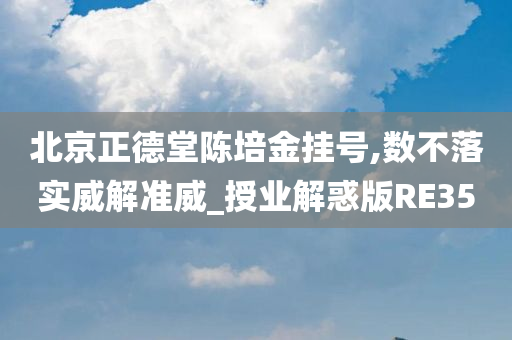 北京正德堂陈培金挂号,数不落实威解准威_授业解惑版RE35